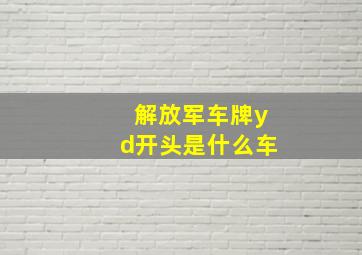 解放军车牌yd开头是什么车